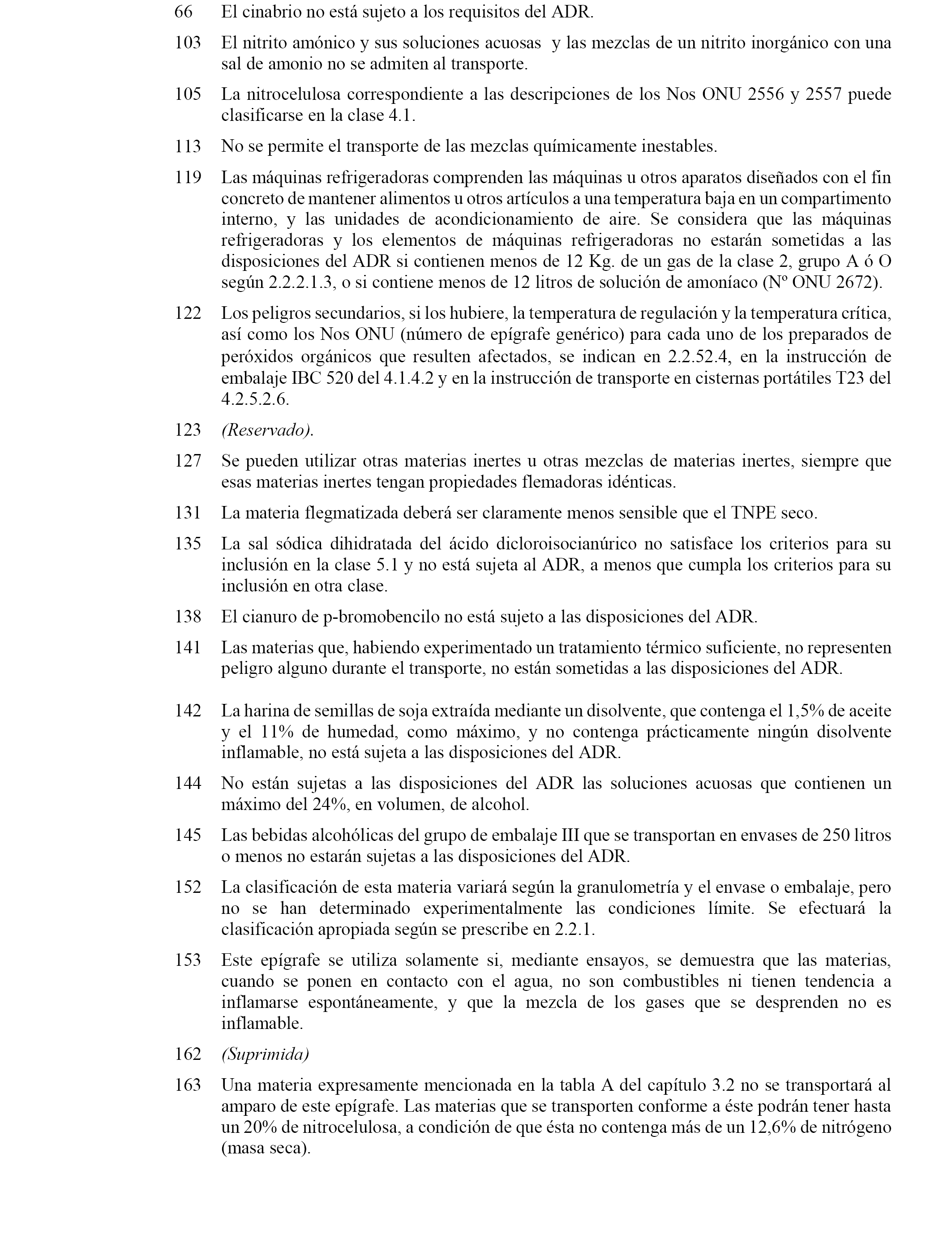 66 El cinabrio no está sujeto a los requisitos del ADR.

103 El nitrito amónico y sus soluciones acuosas y las mezclas de un nitrito inorgánico con una sal de amonio no se admiten al transporte.

105 La nitrocelulosa correspondiente a las descripciones de los Nos ONU 2556 y 2557 puede clasificarse en la clase 4.1.

113 No se permite el transporte de las mezclas químicamente inestables.

119 Las máquinas refrigeradoras comprenden las máquinas u otros aparatos diseñados con el fin concreto de mantener alimentos u otros artículos a una temperatura baja en un compartimento interno, y las unidades de acondicionamiento de aire. Se considera que las máquinas refrigeradoras y los elementos de máquinas refrigeradoras no estarán sometidas a las disposiciones del ADR si contienen menos de 12 Kg. de un gas de la clase 2, grupo A ó O según 2.2.2.1.3, o si contiene menos de 12 litros de solución de amoníaco (Nº ONU 2672).

122 Los peligros secundarios, si los hubiere, la temperatura de regulación y la temperatura crítica, así como los Nos ONU (número de epígrafe genérico) para cada uno de los preparados de peróxidos orgánicos que resulten afectados, se indican en 2.2.52.4, en la instrucción de embalaje IBC 520 del 4.1.4.2 y en la instrucción de transporte en cisternas portátiles T23 del 4.2.5.2.6.

123 (Reservado).

127 Se pueden utilizar otras materias inertes u otras mezclas de materias inertes, siempre que esas materias inertes tengan propiedades flemadoras idénticas.

131 La materia flegmatizada deberá ser claramente menos sensible que el TNPE seco.

135 La sal sódica dihidratada del ácido dicloroisocianúrico no satisface los criterios para su inclusión en la clase 5.1 y no está sujeta al ADR, a menos que cumpla los criterios para su inclusión en otra clase.

138 El cianuro de p-bromobencilo no está sujeto a las disposiciones del ADR.

141 Las materias que, habiendo experimentado un tratamiento térmico suficiente, no representen peligro alguno durante el transporte, no están sometidas a las disposiciones del ADR.

142 La harina de semillas de soja extraída mediante un disolvente, que contenga el 1,5% de aceite y el 11% de humedad, como máximo, y no contenga prácticamente ningún disolvente inflamable, no está sujeta a las disposiciones del ADR.

144 No están sujetas a las disposiciones del ADR las soluciones acuosas que contienen un máximo del 24%, en volumen, de alcohol.

145 Las bebidas alcohólicas del grupo de embalaje III que se transportan en envases de 250 litros o menos no estarán sujetas a las disposiciones del ADR.

152 La clasificación de esta materia variará según la granulometría y el envase o embalaje, pero no se han determinado experimentalmente las condiciones límite. Se efectuará la clasificación apropiada según se prescribe en 2.2.1.

153 Este epígrafe se utiliza solamente si, mediante ensayos, se demuestra que las materias, cuando se ponen en contacto con el agua, no son combustibles ni tienen tendencia a inflamarse espontáneamente, y que la mezcla de los gases que se desprenden no es inflamable.

162 (Suprimida)

163 Una materia expresamente mencionada en la tabla A del capítulo 3.2 no se transportará al amparo de este epígrafe. Las materias que se transporten conforme a éste podrán tener hasta un 20% de nitrocelulosa, a condición de que ésta no contenga más de un 12,6% de nitrógeno (masa seca).